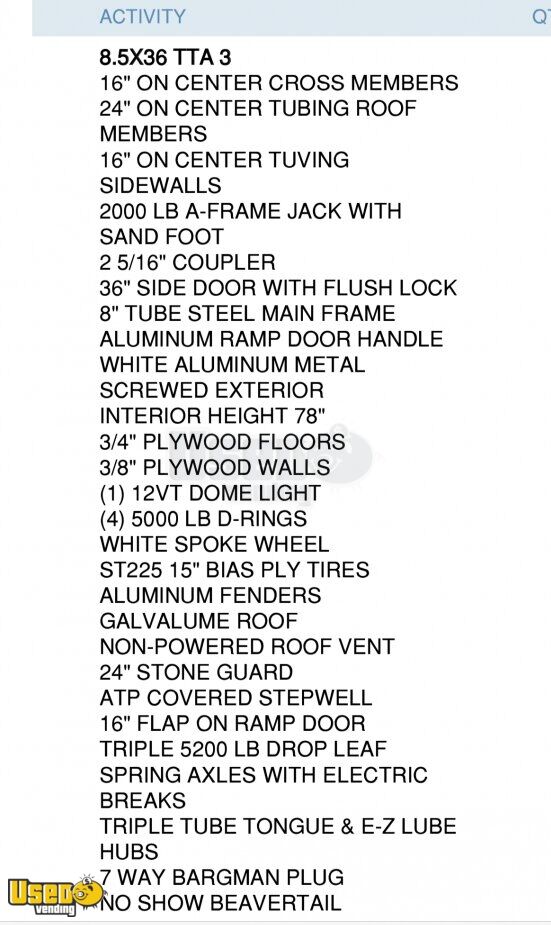 ACTIVITY

QT

8.5X36 TTA 3
16" ON CENTER CROSS MEMBERS
24" ON CENTER TUBING ROOF MEMBERS
16" ON CENTER TUVING SIDEWALLS
2000 LB A-FRAME JACK WITH SAND FOOT
2 5/16" COUPLER
36" SIDE DOOR WITH FLUSH LOCK
8" TUBE STEEL MAIN FRAME
ALUMINUM RAMP DOOR HANDLE
WHITE ALUMINUM METAL SCREWED EXTERIOR
INTERIOR HEIGHT 78"
3/4" PLYWOOD FLOORS
3/8" PLYWOOD WALLS
(1) 12VT DOME LIGHT
(4) 5000 LB D-RINGS
WHITE SPOKE WHEEL
ST225 15" BIAS PLY TIRES
ALUMINUM FENDERS
GALVALUME ROOF
NON-POWERED ROOF VENT
24" STONE GUARD
ATP COVERED STEPWELL
16" FLAP ON RAMP DOOR
TRIPLE 5200 LB DROP LEAF SPRING AXLES WITH ELECTRIC BREAKS
TRIPLE TUBE TONGUE & E-Z LUBE HUBS
7 WAY BARGMAN PLUG
NO SHOW BEAVERTAIL

Used vending